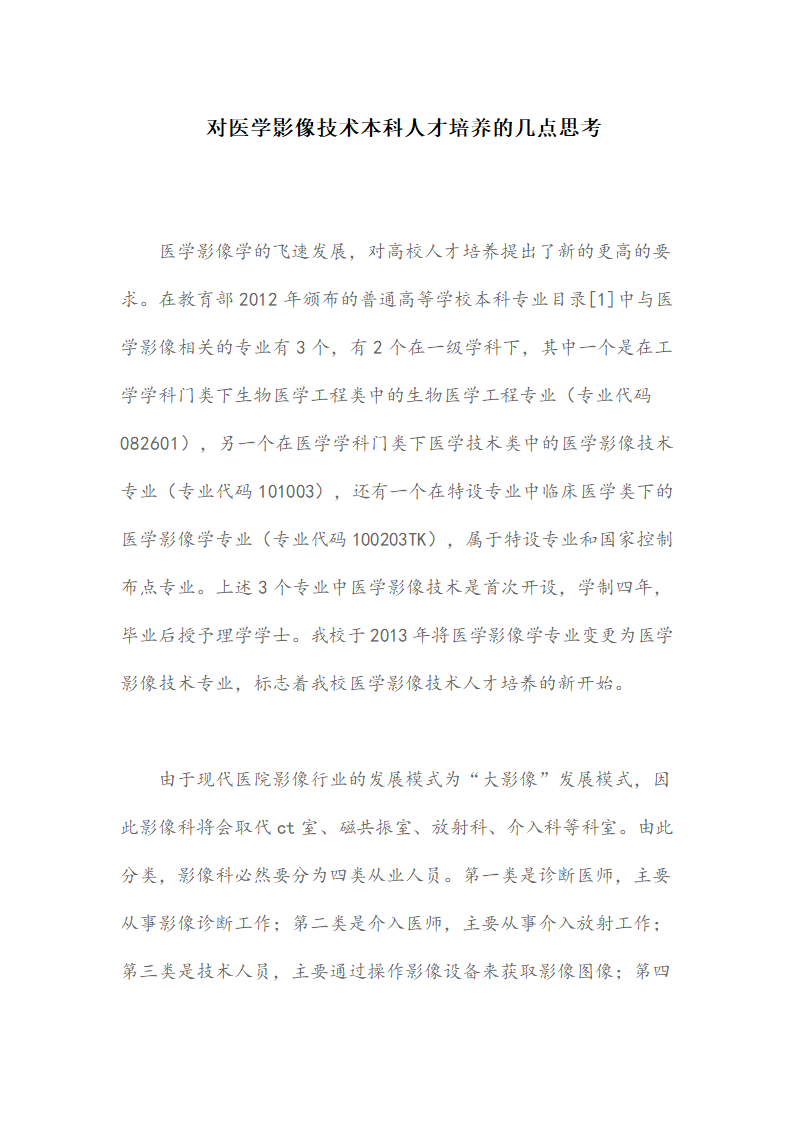 对医学影像技术本科人才培养的几点思考

医学影像学的飞速发展，对高校人才培养提出了新的更高的要求。在教育部 2012 年颁布的普通高等学校本科专业目录[1]中与医学影像相关的专业有 3 个，有 2 个在一级学科下，其中一个是在工学学科门类下生物医学工程类中的生物医学工程专业（专业代码 082601），另一个在医学学科门类下医学技术类中的医学影像技术专业（专业代码 101003），还有一个在特设专业中临床医学类下的医学影像学专业（专业代码 100203TK），属于特设专业和国家控制布点专业。上述 3 个专业中医学影像技术是首次开设，学制四年，毕业后授予理学学士。我校于 2013 年将医学影像学专业变更为医学影像技术专业，标志着我校医学影像技术人才培养的新开始。

由于现代医院影像行业的发展模式为“大影像”发展模式，因此影像科将会取代 ct 室、磁共振室、放射科、介入科等科室。由此分类，影像科必然要分为四类从业人员。第一类是诊断医师，主要从事影像诊断工作；第二类是介入医师，主要从事介入放射工作；第三类是技术人员，主要通过操作影像设备来获取影像图像；第四